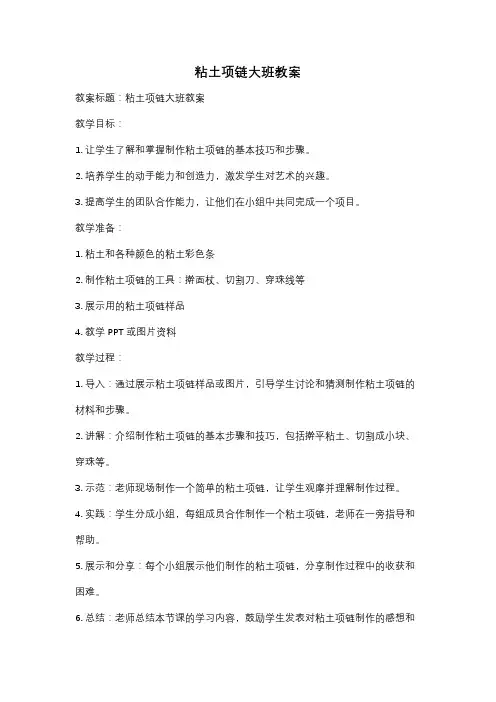 粘土项链大班教案

教案标题：粘土项链大班教案

教学目标：

1. 让学生了解和掌握制作粘土项链的基本技巧和步骤。

2. 培养学生的动手能力和创造力，激发学生对艺术的兴趣。

3. 提高学生的团队合作能力，让他们在小组中共同完成一个项目。

教学准备：

1. 粘土和各种颜色的粘土彩色条

2. 制作粘土项链的工具：擀面杖、切割刀、穿珠线等

3. 展示用的粘土项链样品

4. 教学 PPT 或图片资料

教学过程：

1. 导入：通过展示粘土项链样品或图片，引导学生讨论和猜测制作粘土项链的材料和步骤。

2. 讲解：介绍制作粘土项链的基本步骤和技巧，包括擀平粘土、切割成小块、穿珠等。

3. 示范：老师现场制作一个简单的粘土项链，让学生观摩并理解制作过程。

4. 实践：学生分成小组，每组成员合作制作一个粘土项链，老师在一旁指导和帮助。

5. 展示和分享：每个小组展示他们制作的粘土项链，分享制作过程中的收获和困难。

6. 总结：老师总结本节课的学习内容，鼓励学生发表对粘土项链制作的感想和